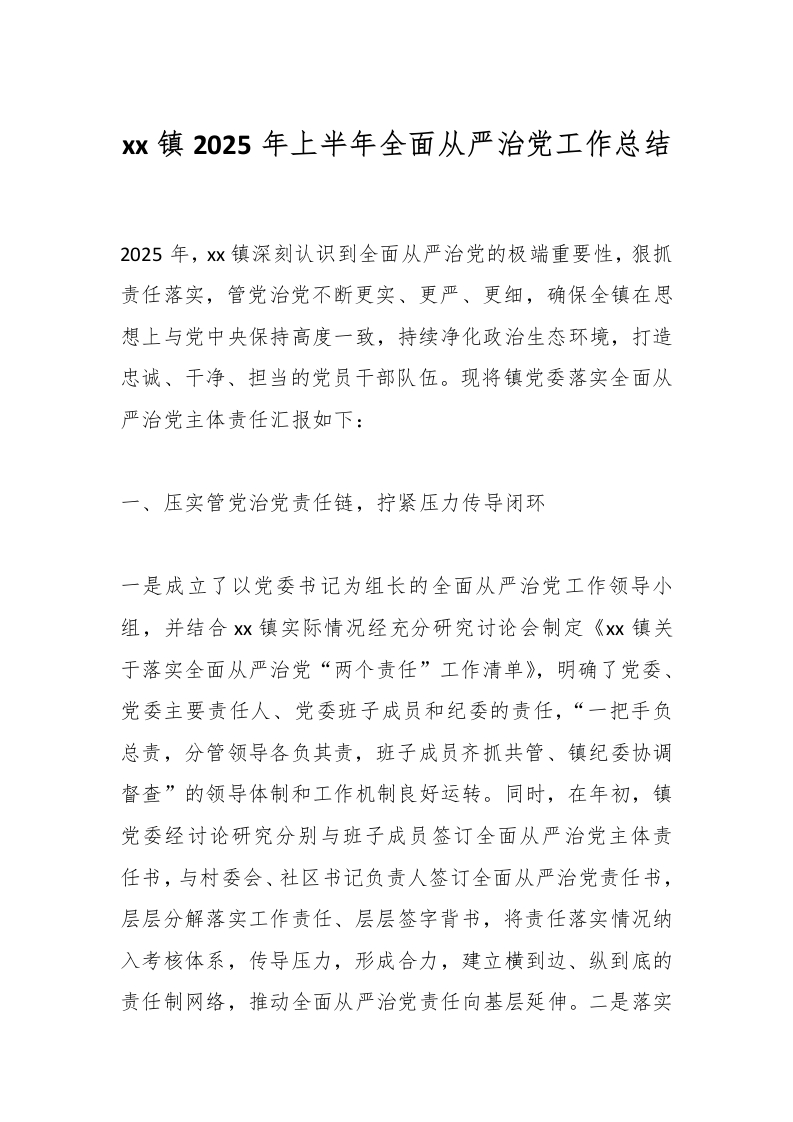 xx 镇 2025 年上半年全面从严治党工作总结

2025 年，xx 镇深刻认识到全面从严治党的极端重要性，狠抓责任落实，管党治党不断更实、更严、更细，确保全镇在思想上与党中央保持高度一致，持续净化政治生态环境，打造忠诚、干净、担当的党员干部队伍。现将镇党委落实全面从严治党主体责任汇报如下：

一、压实管党治党责任链，拧紧压力传导闭环

一是成立了以党委书记为组长的全面从严治党工作领导小组，并结合 xx 镇实际情况经充分研究讨论会制定《xx 镇关于落实全面从严治党“两个责任”工作清单》，明确了党委、党委主要责任人、党委班子成员和纪委的责任，“一把手负总责，分管领导各负其责，班子成员齐抓共管、镇纪委协调督查”的领导体制和工作机制良好运转。同时，在年初，镇党委经讨论研究分别与班子成员签订全面从严治党主体责任书，与村委会、社区书记负责人签订全面从严治党责任书，层层分解落实工作责任、层层签字背书，将责任落实情况纳入考核体系，传导压力，形成合力，建立横到边、纵到底的责任制网络，推动全面从严治党责任向基层延伸。二是落实